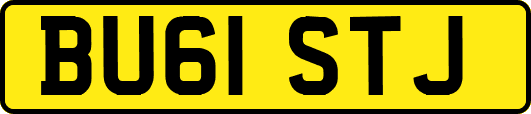 BU61 STJ